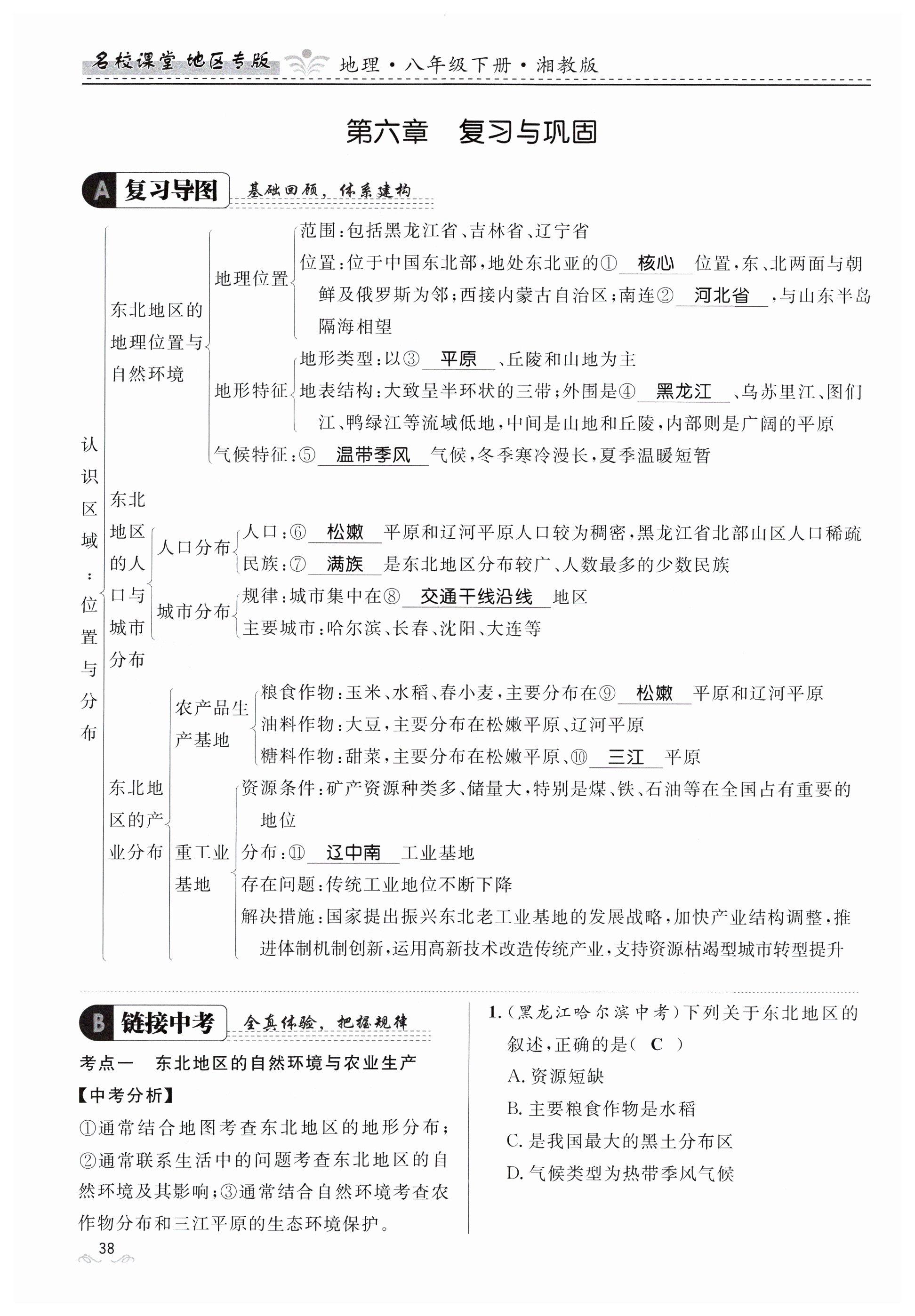 名校课堂 地区专版 地理·八年级下册·湘教版

第六章 复习与巩固

A 复习导图 基础回顾，体系建构

认识区域：位置与分布

东北地区的地理位置与自然环境

地理位置
范围：包括黑龙江省、吉林省、辽宁省
位置：位于中国东北部，地处东北亚的① 核心 位置，东、北两面与朝鲜及俄罗斯为邻；西接内蒙古自治区；南连② 河北省 ，与山东半岛隔海相望

地形特征
地形类型：以③ 平原 、丘陵和山地为主
地表结构：大致呈半环状的三带；外围是④ 黑龙江 、乌苏里江、图们江、鸭绿江等流域低地，中间是山地和丘陵，内部则是广阔的平原

气候特征：⑤ 温带季风 气候，冬季寒冷漫长，夏季温暖短暂

东北地区的人口与城市分布

人口分布
人口：⑥ 松嫩 平原和辽河平原人口较为稠密，黑龙江省北部山区人口稀疏
民族：⑦ 满族 是东北地区分布较广、人数最多的少数民族

城市分布
规律：城市集中在⑧ 交通干线沿线 地区
主要城市：哈尔滨、长春、沈阳、大连等

东北地区的产业分布

农产品生产基地
粮食作物：玉米、水稻、春小麦，主要分布在⑨ 松嫩 平原和辽河平原
油料作物：大豆，主要分布在松嫩平原、辽河平原
糖料作物：甜菜，主要分布在松嫩平原、⑩ 三江 平原

重工业基地
资源条件：矿产资源种类多、储量大，特别是煤、铁、石油等在全国占有重要的地位
分布：⑪ 辽中南 工业基地
存在问题：传统工业地位不断下降
解决措施：国家提出振兴东北老工业基地的发展战略，加快产业结构调整，推进体制机制创新，运用高新技术改造传统产业，支持资源枯竭型城市转型提升

B 链接中考 全真体验，把握规律

考点一 东北地区的自然环境与农业生产

【中考分析】
①通常结合地图考查东北地区的地形分布；②通常联系生活中的问题考查东北地区的自然环境及其影响；③通常结合自然环境考查农作物分布和三江平原的生态环境保护。

1.（黑龙江哈尔滨中考）下列关于东北地区的叙述，正确的是（ C ）
A. 资源短缺
B. 主要粮食作物是水稻
C. 是我国最大的黑土分布区
D. 气候类型为热带季风气候

38